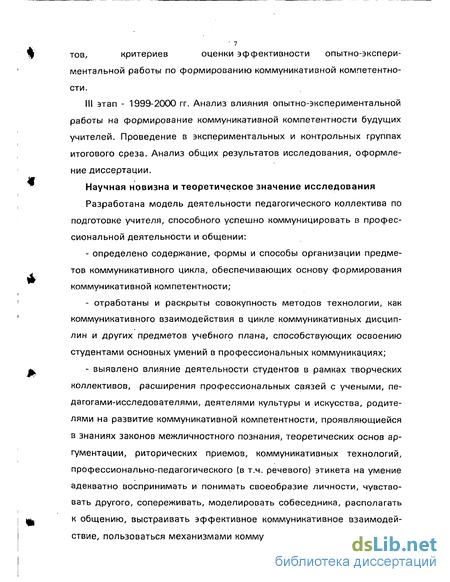 7

тов, критериев оценки эффективности опытно-экспериментальной работы по формированию коммуникативной компетентности.

III этап - 1999-2000 гг. Анализ влияния опытно-экспериментальной работы на формирование коммуникативной компетентности будущих учителей. Проведение в экспериментальных и контрольных группах итогового среза. Анализ общих результатов исследования, оформление диссертации.

Научная новизна и теоретическое значение исследования

Разработана модель деятельности педагогического коллектива по подготовке учителя, способного успешно коммуницировать в профессиональной деятельности и общении:

- определено содержание, формы и способы организации предметов коммуникативного цикла, обеспечивающих основу формирования коммуникативной компетентности;

- отработаны и раскрыты совокупность методов технологии, как коммуникативного взаимодействия в цикле коммуникативных дисциплин и других предметов учебного плана, способствующих освоению студентами основных умений в профессиональных коммуникациях;

- выявлено влияние деятельности студентов в рамках творческих коллективов, расширения профессиональных связей с учеными, педагогами-исследователями, деятелями культуры и искусства, родителями на развитие коммуникативной компетентности, проявляющейся в знаниях законов межличностного познания, теоретических основ аргументации, риторических приемов, коммуникативных технологий, профессионально-педагогического (в т.ч. речевого) этикета на умение адекватно воспринимать и понимать своеобразие личности, чувствовать другого, сопереживать, моделировать собеседника, располагать к общению, выстраивать эффективное коммуникативное взаимодействие, пользоваться механизмами комму

dsLib.net
библиотека диссертаций